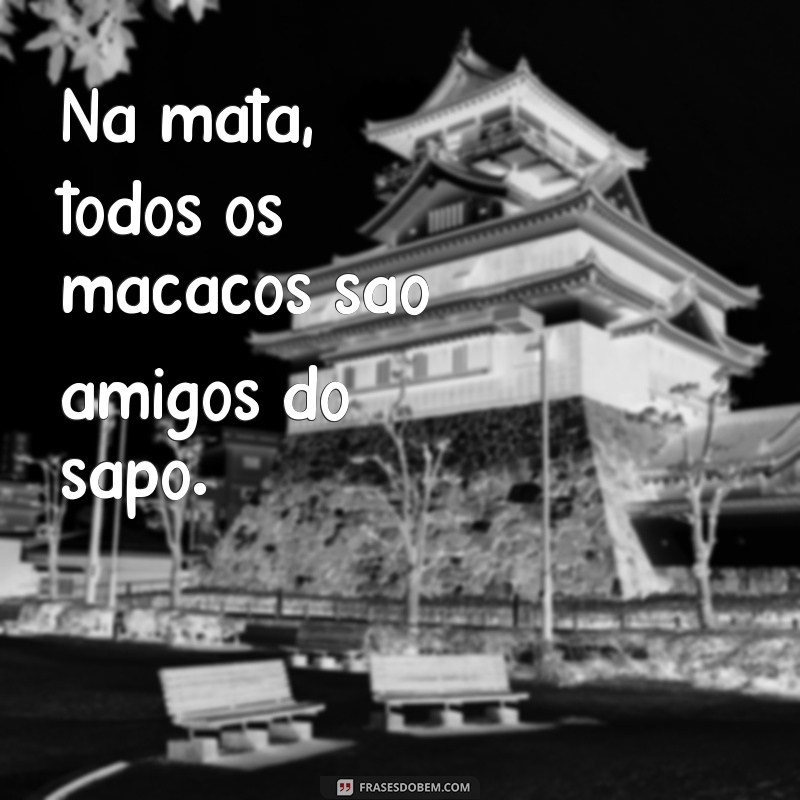 Na mata, todos os macacos sao amigos do sapo.

FRASESDOBEM.COM